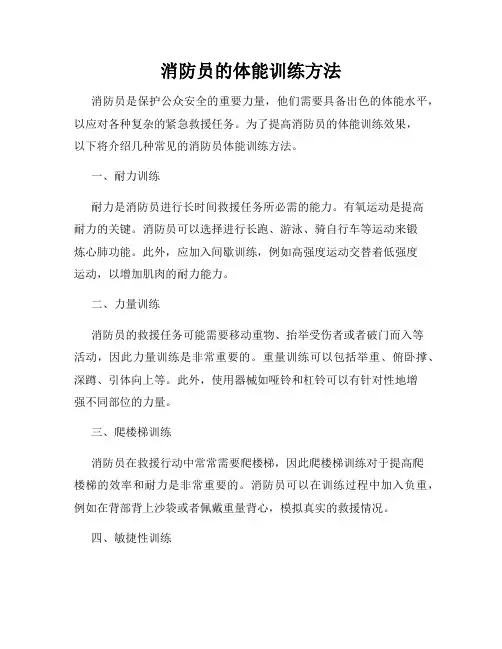 消防员的体能训练方法

消防员是保护公众安全的重要力量，他们需要具备出色的体能水平，以应对各种复杂的紧急救援任务。为了提高消防员的体能训练效果，以下将介绍几种常见的消防员体能训练方法。

一、耐力训练

耐力是消防员进行长时间救援任务所必需的能力。有氧运动是提高耐力的关键。消防员可以选择进行长跑、游泳、骑自行车等运动来锻炼心肺功能。此外，应加入间歇训练，例如高强度运动交替着低强度运动，以增加肌肉的耐力能力。

二、力量训练

消防员的救援任务可能需要移动重物、抬举受伤者或者破门而入等活动，因此力量训练是非常重要的。重量训练可以包括举重、俯卧撑、深蹲、引体向上等。此外，使用器械如哑铃和杠铃可以有针对性地增强不同部位的力量。

三、爬楼梯训练

消防员在救援行动中常常需要爬楼梯，因此爬楼梯训练对于提高爬楼梯的效率和耐力是非常重要的。消防员可以在训练过程中加入负重，例如在背部背上沙袋或者佩戴重量背心，模拟真实的救援情况。

四、敏捷性训练